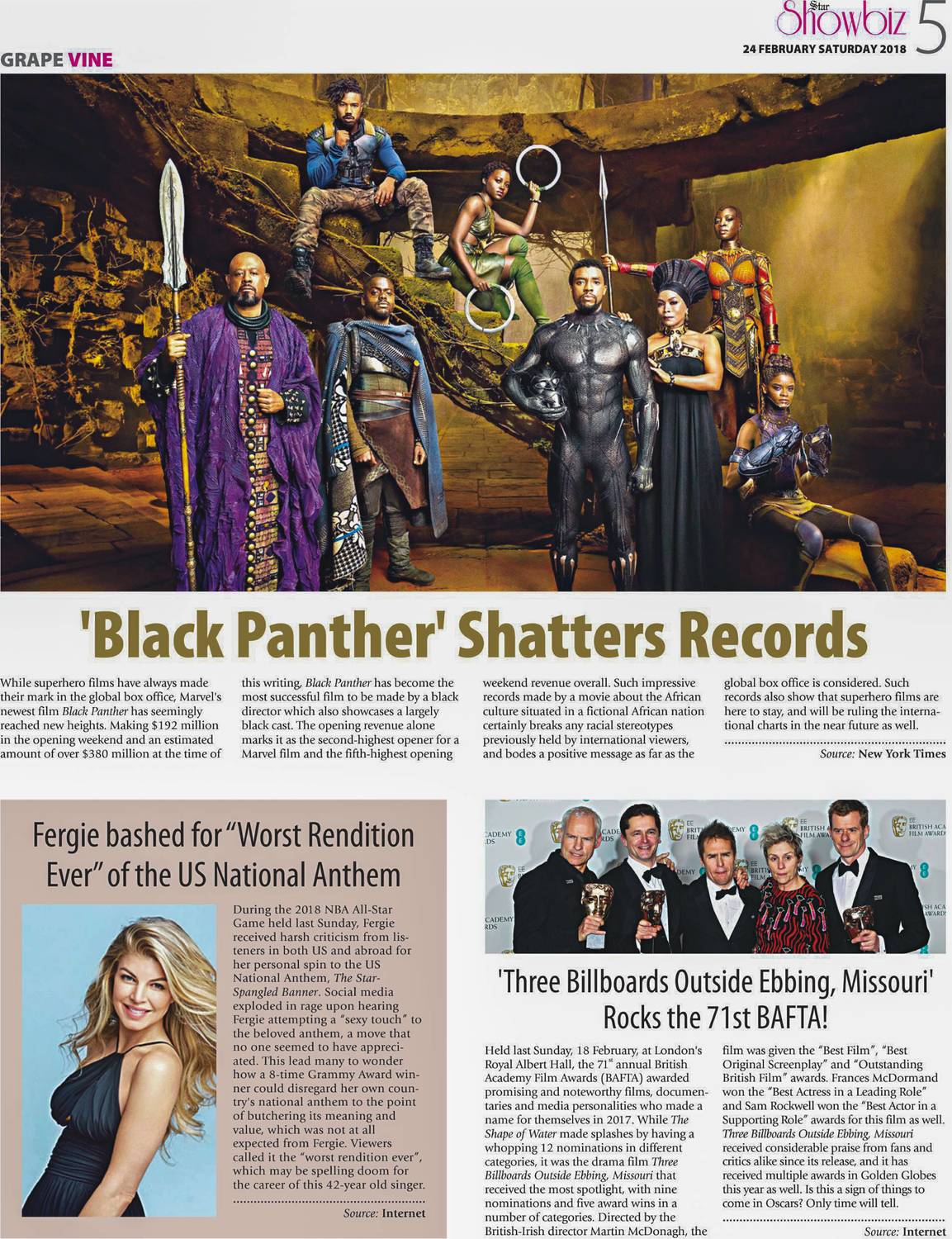 Star Showbiz 5
24 FEBRUARY SATURDAY 2018

GRAPE VINE

'Black Panther' Shatters Records

While superhero films have always made their mark in the global box office, Marvel's newest film Black Panther has seemingly reached new heights. Making $192 million in the opening weekend and an estimated amount of over $380 million at the time of this writing, Black Panther has become the most successful film to be made by a black director which also showcases a largely black cast. The opening revenue alone marks it as the second-highest opener for a Marvel film and the fifth-highest opening weekend revenue overall. Such impressive records made by a movie about the African culture situated in a fictional African nation certainly breaks any racial stereotypes previously held by international viewers, and bodes a positive message as far as the global box office is considered. Such records also show that superhero films are here to stay, and will be ruling the international charts in the near future as well.

Source: New York Times

Fergie bashed for "Worst Rendition Ever" of the US National Anthem

During the 2018 NBA All-Star Game held last Sunday, Fergie received harsh criticism from listeners in both US and abroad for her personal spin to the US National Anthem, The Star-Spangled Banner. Social media exploded in rage upon hearing Fergie attempting a "sexy touch" to the beloved anthem, a move that no one seemed to have appreciated. This lead many to wonder how a 8-time Grammy Award winner could disregard her own country's national anthem to the point of butchering its meaning and value, which was not at all expected from Fergie. Viewers called it the "worst rendition ever", which may be spelling doom for the career of this 42-year old singer.

Source: Internet

'Three Billboards Outside Ebbing, Missouri' Rocks the 71st BAFTA!

Held last Sunday, 18 February, at London's Royal Albert Hall, the 71$^{st}$ annual British Academy Film Awards (BAFTA) awarded promising and noteworthy films, documentaries and media personalities who made a name for themselves in 2017. While The Shape of Water made splashes by having a whopping 12 nominations in different categories, it was the drama film Three Billboards Outside Ebbing, Missouri that received the most spotlight, with nine nominations and five award wins in a number of categories. Directed by the British-Irish director Martin McDonagh, the film was given the "Best Film", "Best Original Screenplay" and "Outstanding British Film" awards. Frances McDormand won the "Best Actress in a Leading Role" and Sam Rockwell won the "Best Actor in a Supporting Role" awards for this film as well. Three Billboards Outside Ebbing, Missouri received considerable praise from fans and critics alike since its release, and it has received multiple awards in Golden Globes this year as well. Is this a sign of things to come in Oscars? Only time will tell.

Source: Internet